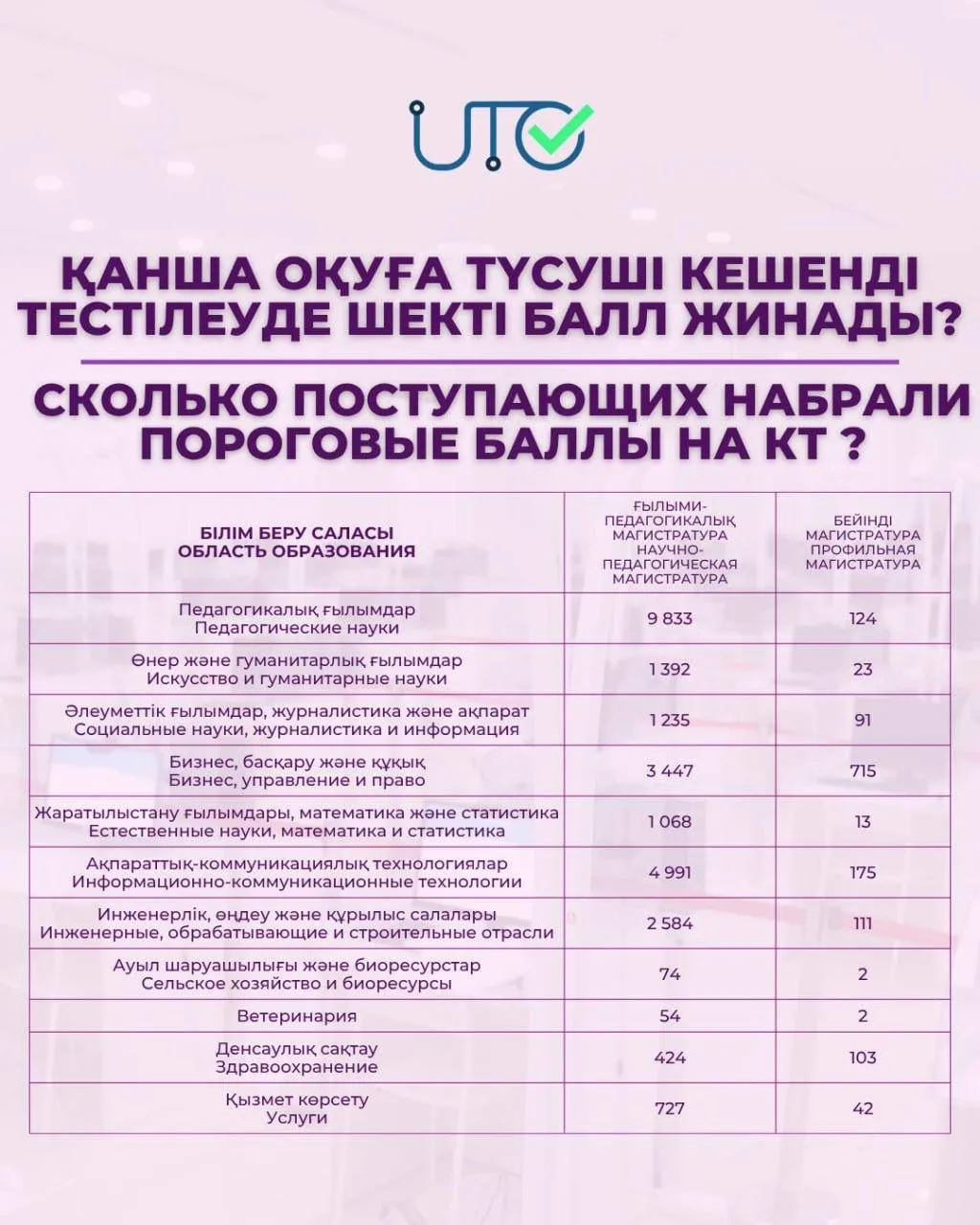 UTO

ҚАНША ОҚУҒА ТҮСУШІ КЕШЕНДІ ТЕСТІЛЕУДЕ ШЕКТІ БАЛЛ ЖИНАДЫ?

СКОЛЬКО ПОСТУПАЮЩИХ НАБРАЛИ ПОРОГОВЫЕ БАЛЛЫ НА КТ ?

| БІЛІМ БЕРУ САЛАСЫ ОБЛАСТЬ ОБРАЗОВАНИЯ | ҒЫЛЫМИ-ПЕДАГОГИКАЛЫҚ МАГИСТРАТУРА НАУЧНО-ПЕДАГОГИЧЕСКАЯ МАГИСТРАТУРА | БЕЙІНДІ МАГИСТРАТУРА ПРОФИЛЬНАЯ МАГИСТРАТУРА |
|---|---|---|
| Педагогикалық ғылымдар Педагогические науки | 9 833 | 124 |
| Өнер және гуманитарлық ғылымдар Искусство и гуманитарные науки | 1 392 | 23 |
| Әлеуметтік ғылымдар, журналистика және ақпарат Социальные науки, журналистика и информация | 1 235 | 91 |
| Бизнес, басқару және құқық Бизнес, управление и право | 3 447 | 715 |
| Жаратылыстану ғылымдары, математика және статистика Естественные науки, математика и статистика | 1 068 | 13 |
| Ақпараттық-коммуникациялық технологиялар Информационно-коммуникационные технологии | 4 991 | 175 |
| Инженерлік, өңдеу және құрылыс салалары Инженерные, обрабатывающие и строительные отрасли | 2 584 | 111 |
| Ауыл шаруашылығы және биоресурстар Сельское хозяйство и биоресурсы | 74 | 2 |
| Ветеринария | 54 | 2 |
| Денсаулық сақтау Здравоохранение | 424 | 103 |
| Қызмет көрсету Услуги | 727 | 42 |